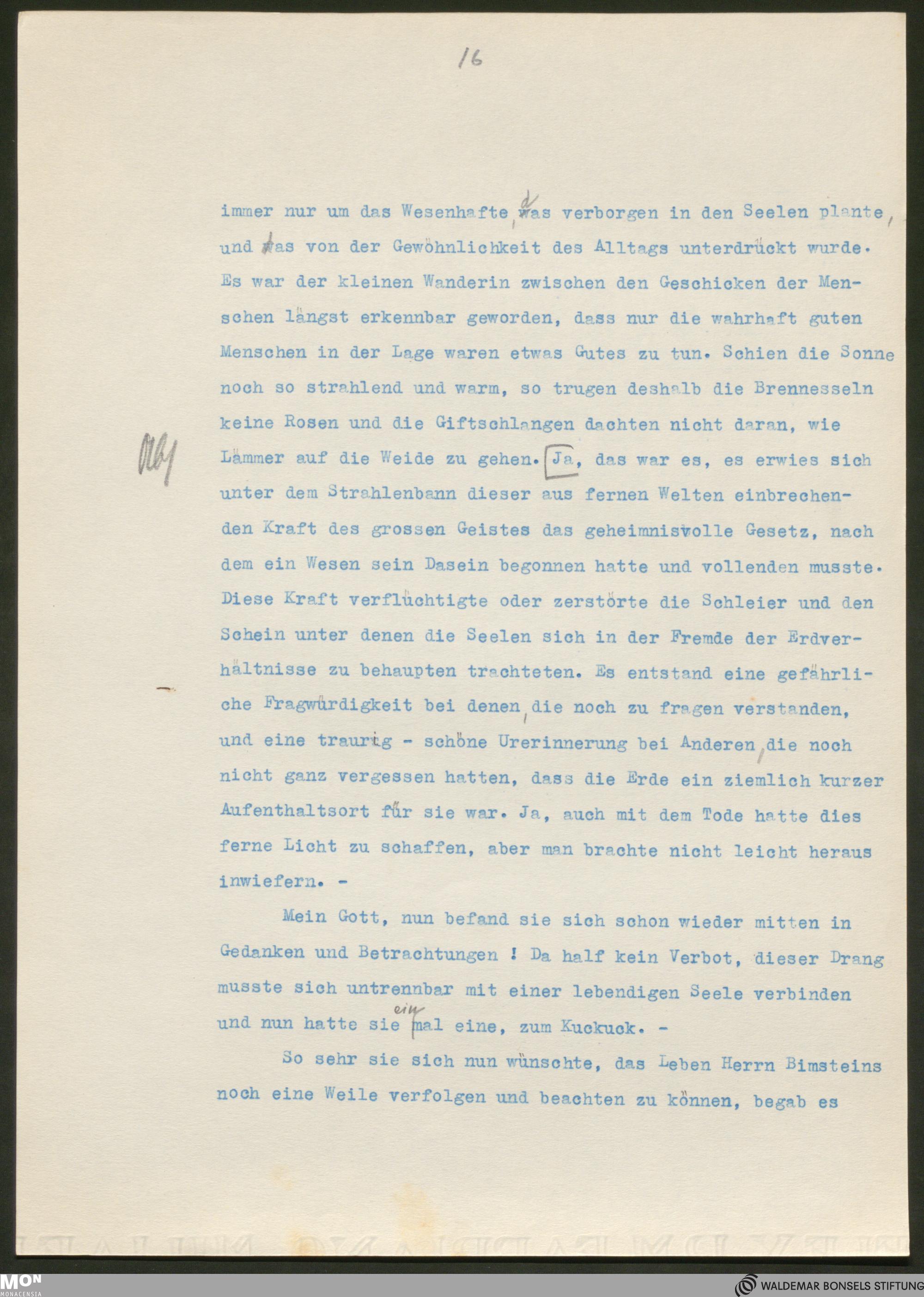 16

immer nur um das Wesenhafte, das verborgen in den Seelen plante, und das von der Gewöhnlichkeit des Alltags unterdrückt wurde. Es war der kleinen Wanderin zwischen den Geschicken der Menschen längst erkennbar geworden, dass nur die wahrhaft guten Menschen in der Lage waren etwas Gutes zu tun. Schien die Sonne noch so strahlend und warm, so trugen deshalb die Brennesseln keine Rosen und die Giftschlangen dachten nicht daran, wie Lämmer auf die Weide zu gehen. Ja, das war es, es erwies sich unter dem Strahlenbann dieser aus fernen Welten einbrechenden Kraft des grossen Geistes das geheimnisvolle Gesetz, nach dem ein Wesen sein Dasein begonnen hatte und vollenden musste. Diese Kraft verflüchtigte oder zerstörte die Schleier und den Schein unter denen die Seelen sich in der Fremde der Erdverhältnisse zu behaupten trachteten. Es entstand eine gefährliche Fragwürdigkeit bei denen, die noch zu fragen verstanden, und eine traurig - schöne Urerinnerung bei Anderen, die noch nicht ganz vergessen hatten, dass die Erde ein ziemlich kurzer Aufenthaltsort für sie war. Ja, auch mit dem Tode hatte dies ferne Licht zu schaffen, aber man brachte nicht leicht heraus inwiefern. -

Abs

Mein Gott, nun befand sie sich schon wieder mitten in Gedanken und Betrachtungen ! Da half kein Verbot, dieser Drang musste sich untrennbar mit einer lebendigen Seele verbinden und nun hatte sie einmal eine, zum Kuckuck. -

So sehr sie sich nun wünschte, das Leben Herrn Bimsteins noch eine Weile verfolgen und beachten zu können, begab es

MON MONACENSIA
WALDEMAR BONSELS STIFTUNG